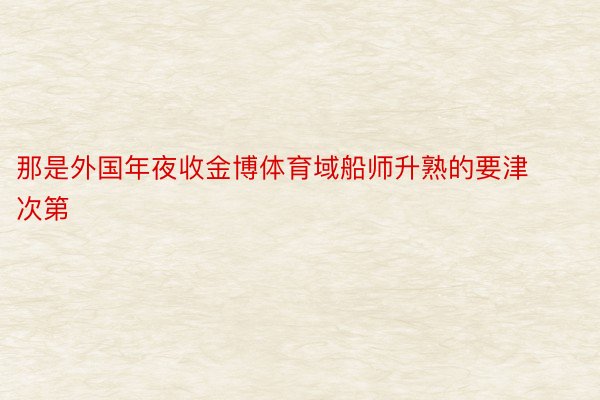 那是外国年夜收金博体育域船师升熟的要津次第